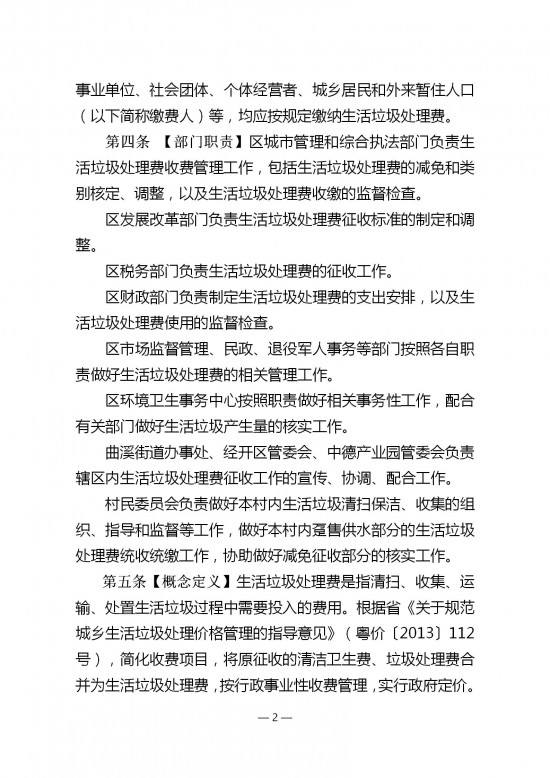 事业单位、社会团体、个体经营者、城乡居民和外来暂住人口（以下简称缴费人）等，均应按规定缴纳生活垃圾处理费。

第四条 【部门职责】区城市管理和综合执法部门负责生活垃圾处理费收费管理工作，包括生活垃圾处理费的减免和类别核定、调整，以及生活垃圾处理费收缴的监督检查。

区发展改革部门负责生活垃圾处理费征收标准的制定和调整。

区税务部门负责生活垃圾处理费的征收工作。

区财政部门负责制定生活垃圾处理费的支出安排，以及生活垃圾处理费使用的监督检查。

区市场监督管理、民政、退役军人事务等部门按照各自职责做好生活垃圾处理费的相关管理工作。

区环境卫生事务中心按照职责做好相关事务性工作，配合有关部门做好生活垃圾产生量的核实工作。

曲溪街道办事处、经开区管委会、中德产业园管委会负责辖区内生活垃圾处理费征收工作的宣传、协调、配合工作。

村民委员会负责做好本村内生活垃圾清扫保洁、收集的组织、指导和监督等工作，做好本村内趸售供水部分的生活垃圾处理费统收统缴工作，协助做好减免征收部分的核实工作。

第五条【概念定义】生活垃圾处理费是指清扫、收集、运输、处置生活垃圾过程中需要投入的费用。根据省《关于规范城乡生活垃圾处理价格管理的指导意见》（粤价〔2013〕112号），简化收费项目，将原征收的清洁卫生费、垃圾处理费合并为生活垃圾处理费，按行政事业性收费管理，实行政府定价。

— 2 —